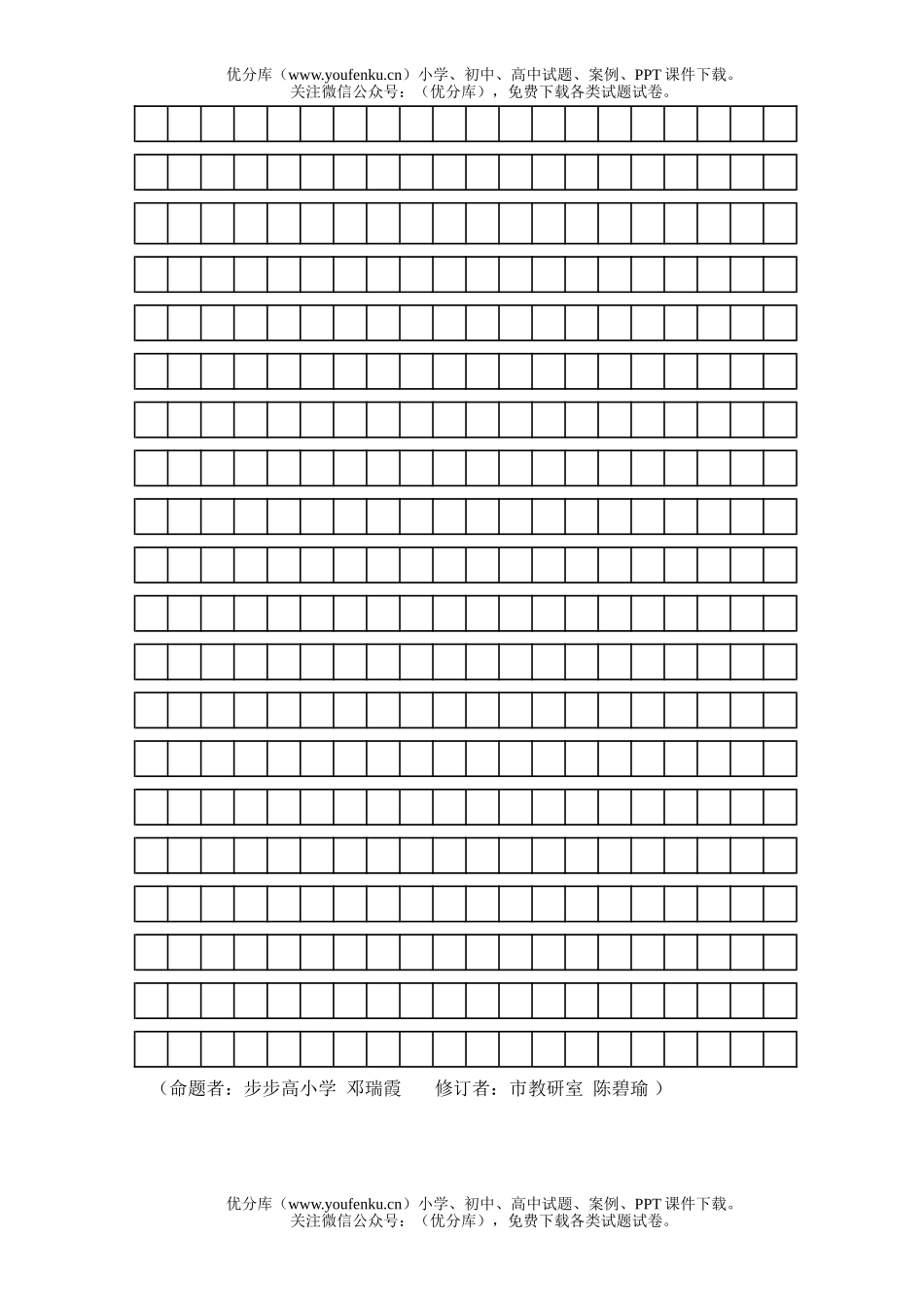 优分库（www.youfenku.cn）小学、初中、高中试题、案例、PPT 课件下载。
关注微信公众号：（优分库），免费下载各类试题试卷。

（命题者：步步高小学 邓瑞霞 修订者：市教研室 陈碧瑜 ）

优分库（www.youfenku.cn）小学、初中、高中试题、案例、PPT 课件下载。
关注微信公众号：（优分库），免费下载各类试题试卷。